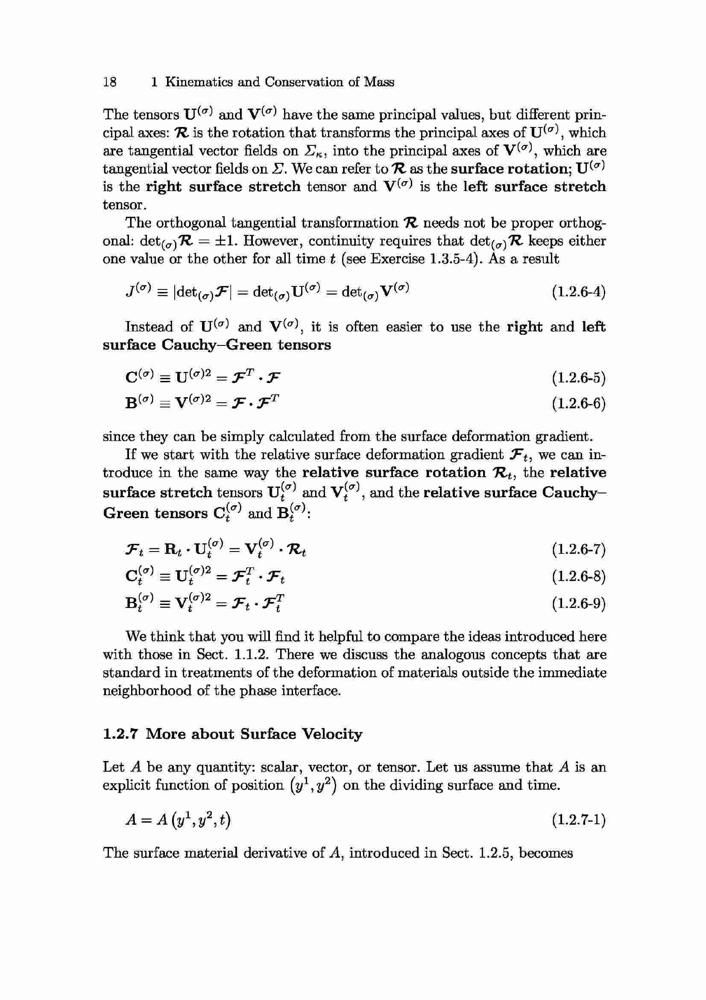 18 1 Kinematics and Conservation of Mass

The tensors $\mathbf{U}^{(\sigma)}$ and $\mathbf{V}^{(\sigma)}$ have the same principal values, but different principal axes: $\mathcal{R}$ is the rotation that transforms the principal axes of $\mathbf{U}^{(\sigma)}$, which are tangential vector fields on $\Sigma_\kappa$, into the principal axes of $\mathbf{V}^{(\sigma)}$, which are tangential vector fields on $\Sigma$. We can refer to $\mathcal{R}$ as the **surface rotation**; $\mathbf{U}^{(\sigma)}$ is the **right surface stretch** tensor and $\mathbf{V}^{(\sigma)}$ is the **left surface stretch** tensor.

The orthogonal tangential transformation $\mathcal{R}$ needs not be proper orthogonal: $\det_{(\sigma)}\mathcal{R} = \pm 1$. However, continuity requires that $\det_{(\sigma)}\mathcal{R}$ keeps either one value or the other for all time $t$ (see Exercise 1.3.5-4). As a result

$J^{(\sigma)} \equiv |\det_{(\sigma)}\mathcal{F}| = \det_{(\sigma)}\mathbf{U}^{(\sigma)} = \det_{(\sigma)}\mathbf{V}^{(\sigma)}$ (1.2.6-4)

Instead of $\mathbf{U}^{(\sigma)}$ and $\mathbf{V}^{(\sigma)}$, it is often easier to use the **right** and **left surface Cauchy–Green tensors**

$\mathbf{C}^{(\sigma)} \equiv \mathbf{U}^{(\sigma)2} = \mathcal{F}^T \cdot \mathcal{F}$ (1.2.6-5)

$\mathbf{B}^{(\sigma)} \equiv \mathbf{V}^{(\sigma)2} = \mathcal{F} \cdot \mathcal{F}^T$ (1.2.6-6)

since they can be simply calculated from the surface deformation gradient.

If we start with the relative surface deformation gradient $\mathcal{F}_t$, we can introduce in the same way the **relative surface rotation** $\mathcal{R}_t$, the **relative surface stretch** tensors $\mathbf{U}_t^{(\sigma)}$ and $\mathbf{V}_t^{(\sigma)}$, and the **relative surface Cauchy–Green tensors** $\mathbf{C}_t^{(\sigma)}$ and $\mathbf{B}_t^{(\sigma)}$:

$\mathcal{F}_t = \mathbf{R}_t \cdot \mathbf{U}_t^{(\sigma)} = \mathbf{V}_t^{(\sigma)} \cdot \mathcal{R}_t$ (1.2.6-7)

$\mathbf{C}_t^{(\sigma)} \equiv \mathbf{U}_t^{(\sigma)2} = \mathcal{F}_t^T \cdot \mathcal{F}_t$ (1.2.6-8)

$\mathbf{B}_t^{(\sigma)} \equiv \mathbf{V}_t^{(\sigma)2} = \mathcal{F}_t \cdot \mathcal{F}_t^T$ (1.2.6-9)

We think that you will find it helpful to compare the ideas introduced here with those in Sect. 1.1.2. There we discuss the analogous concepts that are standard in treatments of the deformation of materials outside the immediate neighborhood of the phase interface.

**1.2.7 More about Surface Velocity**

Let $A$ be any quantity: scalar, vector, or tensor. Let us assume that $A$ is an explicit function of position $(y^1, y^2)$ on the dividing surface and time.

$A = A(y^1, y^2, t)$ (1.2.7-1)

The surface material derivative of $A$, introduced in Sect. 1.2.5, becomes